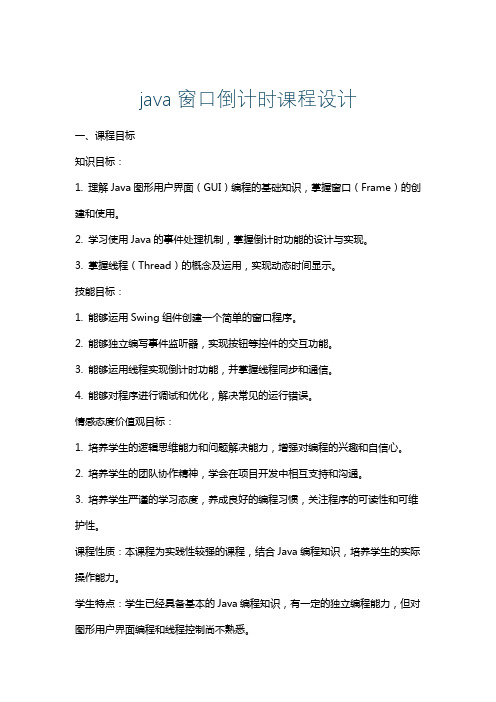 java 窗口倒计时课程设计

一、课程目标

知识目标：

1. 理解 Java 图形用户界面（GUI）编程的基础知识，掌握窗口（Frame）的创建和使用。

2. 学习使用 Java 的事件处理机制，掌握倒计时功能的设计与实现。

3. 掌握线程（Thread）的概念及运用，实现动态时间显示。

技能目标：

1. 能够运用 Swing 组件创建一个简单的窗口程序。

2. 能够独立编写事件监听器，实现按钮等控件的交互功能。

3. 能够运用线程实现倒计时功能，并掌握线程同步和通信。

4. 能够对程序进行调试和优化，解决常见的运行错误。

情感态度价值观目标：

1. 培养学生的逻辑思维能力和问题解决能力，增强对编程的兴趣和自信心。

2. 培养学生的团队协作精神，学会在项目开发中相互支持和沟通。

3. 培养学生严谨的学习态度，养成良好的编程习惯，关注程序的可读性和可维护性。

课程性质：本课程为实践性较强的课程，结合 Java 编程知识，培养学生的实际操作能力。

学生特点：学生已经具备基本的 Java 编程知识，有一定的独立编程能力，但对图形用户界面编程和线程控制尚不熟悉。